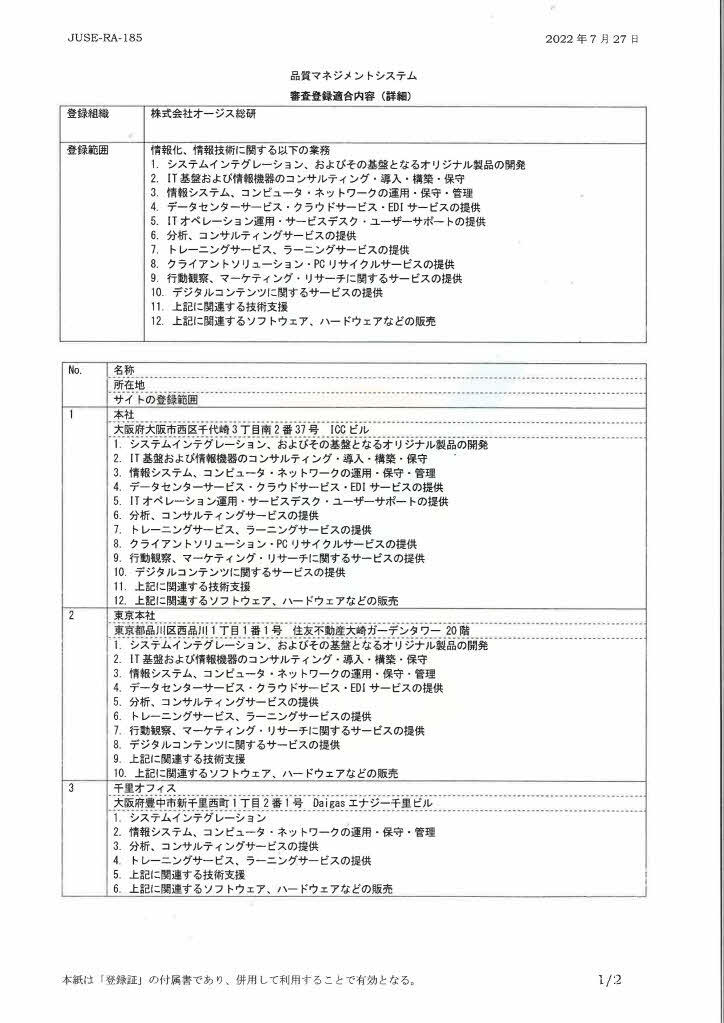 JUSE-RA-185

2022 年 7 月 27 日

品質マネジメントシステム
審査登録適合内容（詳細）

| 登録組織 | 株式会社オージス総研 |
|---|---|
| 登録範囲 | 情報化、情報技術に関する以下の業務<br>1. システムインテグレーション、およびその基盤となるオリジナル製品の開発<br>2. IT 基盤および情報機器のコンサルティング・導入・構築・保守<br>3. 情報システム、コンピュータ・ネットワークの運用・保守・管理<br>4. データセンターサービス・クラウドサービス・EDI サービスの提供<br>5. IT オペレーション運用・サービスデスク・ユーザーサポートの提供<br>6. 分析、コンサルティングサービスの提供<br>7. トレーニングサービス、ラーニングサービスの提供<br>8. クライアントソリューション・PC リサイクルサービスの提供<br>9. 行動観察、マーケティング・リサーチに関するサービスの提供<br>10. デジタルコンテンツに関するサービスの提供<br>11. 上記に関連する技術支援<br>12. 上記に関連するソフトウェア、ハードウェアなどの販売 |

| No. | 名称<br>所在地<br>サイトの登録範囲 |
|---|---|
| 1 | 本社<br>大阪府大阪市西区千代崎 3 丁目南 2 番 37 号　ICC ビル<br>1. システムインテグレーション、およびその基盤となるオリジナル製品の開発<br>2. IT 基盤および情報機器のコンサルティング・導入・構築・保守<br>3. 情報システム、コンピュータ・ネットワークの運用・保守・管理<br>4. データセンターサービス・クラウドサービス・EDI サービスの提供<br>5. IT オペレーション運用・サービスデスク・ユーザーサポートの提供<br>6. 分析、コンサルティングサービスの提供<br>7. トレーニングサービス、ラーニングサービスの提供<br>8. クライアントソリューション・PC リサイクルサービスの提供<br>9. 行動観察、マーケティング・リサーチに関するサービスの提供<br>10. デジタルコンテンツに関するサービスの提供<br>11. 上記に関連する技術支援<br>12. 上記に関連するソフトウェア、ハードウェアなどの販売 |
| 2 | 東京本社<br>東京都品川区西品川 1 丁目 1 番 1 号　住友不動産大崎ガーデンタワー 20 階<br>1. システムインテグレーション、およびその基盤となるオリジナル製品の開発<br>2. IT 基盤および情報機器のコンサルティング・導入・構築・保守<br>3. 情報システム、コンピュータ・ネットワークの運用・保守・管理<br>4. データセンターサービス・クラウドサービス・EDI サービスの提供<br>5. 分析、コンサルティングサービスの提供<br>6. トレーニングサービス、ラーニングサービスの提供<br>7. 行動観察、マーケティング・リサーチに関するサービスの提供<br>8. デジタルコンテンツに関するサービスの提供<br>9. 上記に関連する技術支援<br>10. 上記に関連するソフトウェア、ハードウェアなどの販売 |
| 3 | 千里オフィス<br>大阪府豊中市新千里西町 1 丁目 2 番 1 号　Daigas エナジー千里ビル<br>1. システムインテグレーション<br>2. 情報システム、コンピュータ・ネットワークの運用・保守・管理<br>3. 分析、コンサルティングサービスの提供<br>4. トレーニングサービス、ラーニングサービスの提供<br>5. 上記に関連する技術支援<br>6. 上記に関連するソフトウェア、ハードウェアなどの販売 |

本紙は「登録証」の付属書であり、併用して利用することで有効となる。

1/2